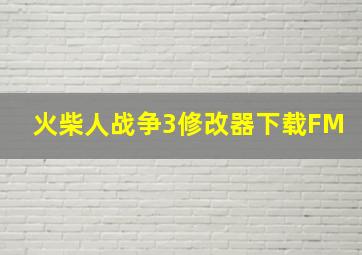 火柴人战争3修改器下载FM